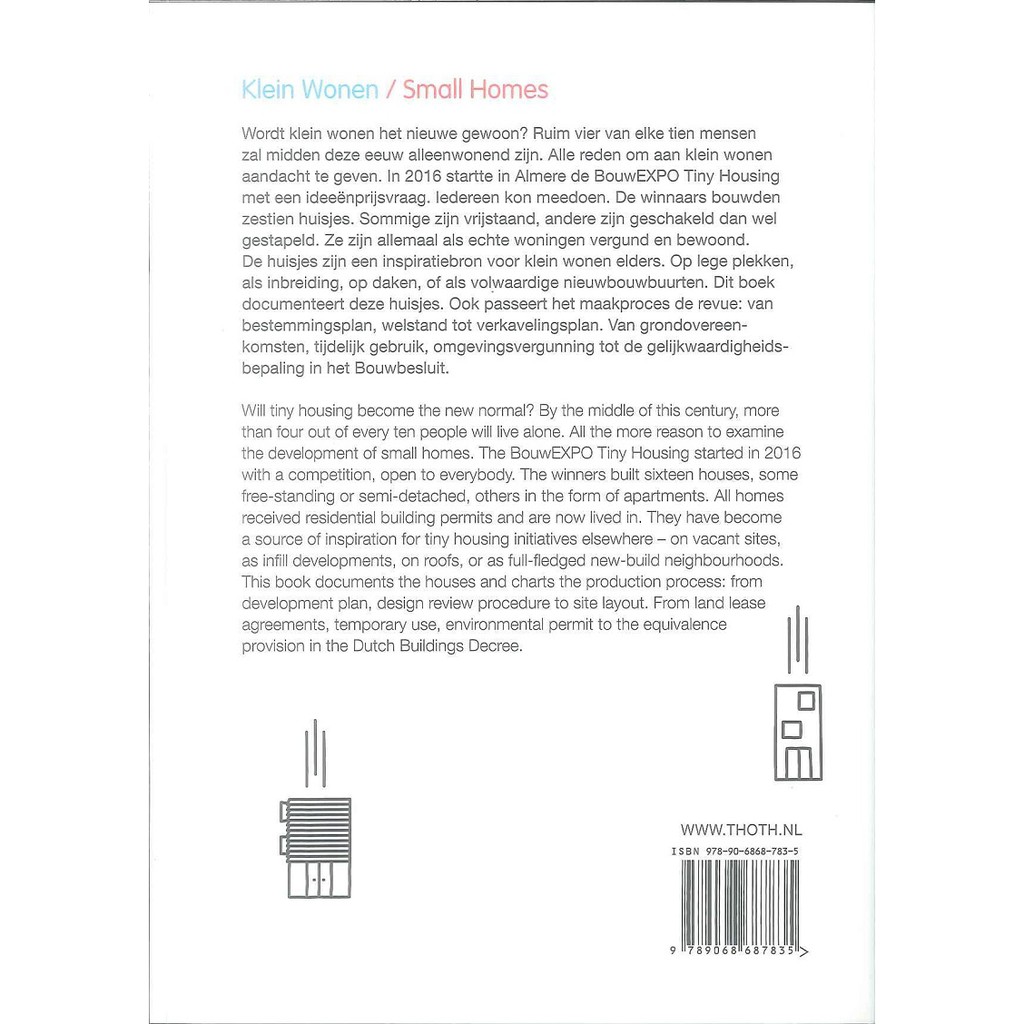 Klein Wonen / Small Homes

Wordt klein wonen het nieuwe gewoon? Ruim vier van elke tien mensen zal midden deze eeuw alleenwonend zijn. Alle reden om aan klein wonen aandacht te geven. In 2016 startte in Almere de BouwEXPO Tiny Housing met een ideeënprijsvraag. Iedereen kon meedoen. De winnaars bouwden zestien huisjes. Sommige zijn vrijstaand, andere zijn geschakeld dan wel gestapeld. Ze zijn allemaal als echte woningen vergund en bewoond. De huisjes zijn een inspiratiebron voor klein wonen elders. Op lege plekken, als inbreiding, op daken, of als volwaardige nieuwbouwbuurten. Dit boek documenteert deze huisjes. Ook passeert het maakproces de revue: van bestemmingsplan, welstand tot verkavelingsplan. Van grondovereenkomsten, tijdelijk gebruik, omgevingsvergunning tot de gelijkwaardigheidsbepaling in het Bouwbesluit.

Will tiny housing become the new normal? By the middle of this century, more than four out of every ten people will live alone. All the more reason to examine the development of small homes. The BouwEXPO Tiny Housing started in 2016 with a competition, open to everybody. The winners built sixteen houses, some free-standing or semi-detached, others in the form of apartments. All homes received residential building permits and are now lived in. They have become a source of inspiration for tiny housing initiatives elsewhere – on vacant sites, as infill developments, on roofs, or as full-fledged new-build neighbourhoods. This book documents the houses and charts the production process: from development plan, design review procedure to site layout. From land lease agreements, temporary use, environmental permit to the equivalence provision in the Dutch Buildings Decree.

WWW.THOTH.NL

ISBN 978-90-6868-783-5

9 789068 687835 >